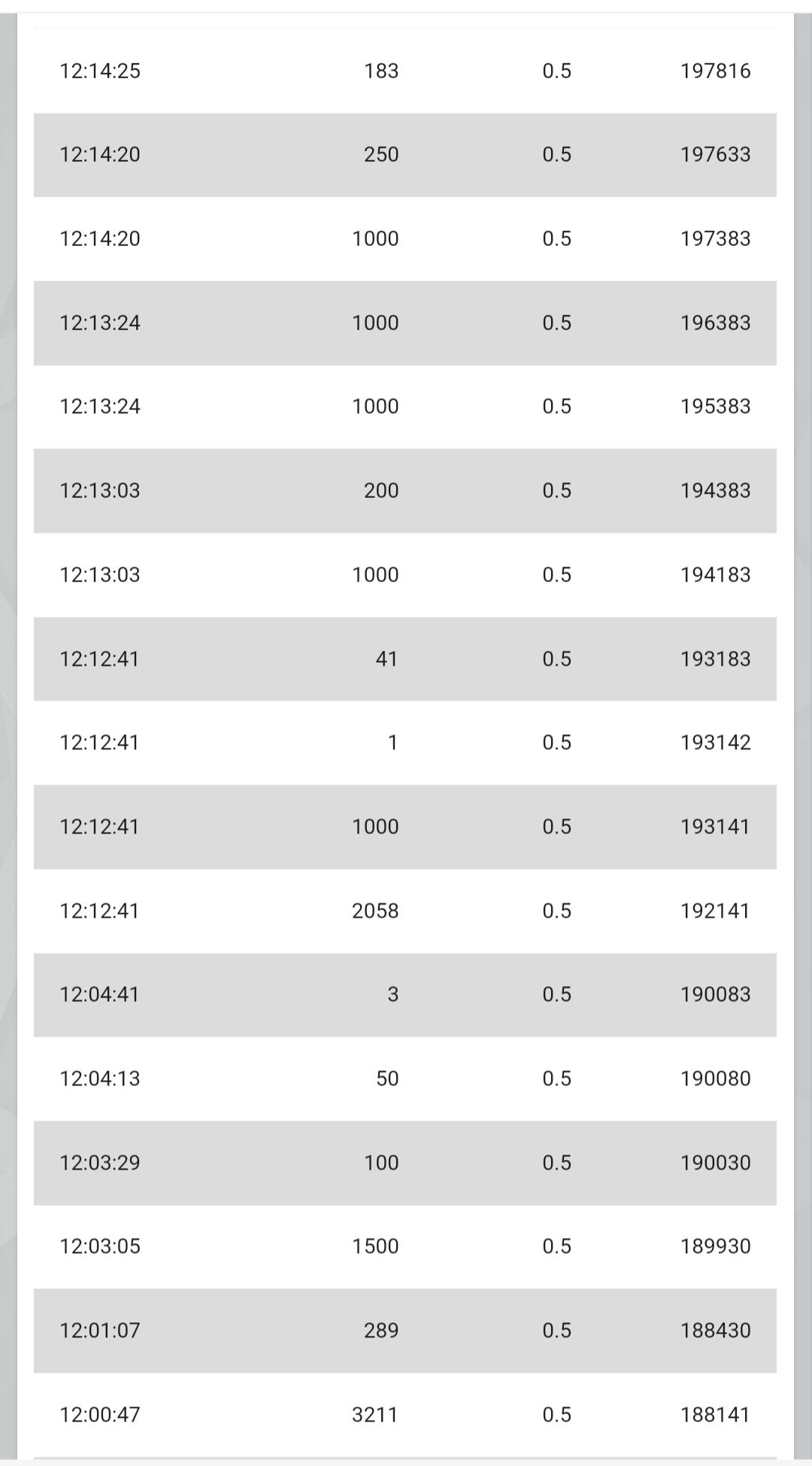 | | | | |
|---|---|---|---|
| 12:14:25 | 183 | 0.5 | 197816 |
| 12:14:20 | 250 | 0.5 | 197633 |
| 12:14:20 | 1000 | 0.5 | 197383 |
| 12:13:24 | 1000 | 0.5 | 196383 |
| 12:13:24 | 1000 | 0.5 | 195383 |
| 12:13:03 | 200 | 0.5 | 194383 |
| 12:13:03 | 1000 | 0.5 | 194183 |
| 12:12:41 | 41 | 0.5 | 193183 |
| 12:12:41 | 1 | 0.5 | 193142 |
| 12:12:41 | 1000 | 0.5 | 193141 |
| 12:12:41 | 2058 | 0.5 | 192141 |
| 12:04:41 | 3 | 0.5 | 190083 |
| 12:04:13 | 50 | 0.5 | 190080 |
| 12:03:29 | 100 | 0.5 | 190030 |
| 12:03:05 | 1500 | 0.5 | 189930 |
| 12:01:07 | 289 | 0.5 | 188430 |
| 12:00:47 | 3211 | 0.5 | 188141 |